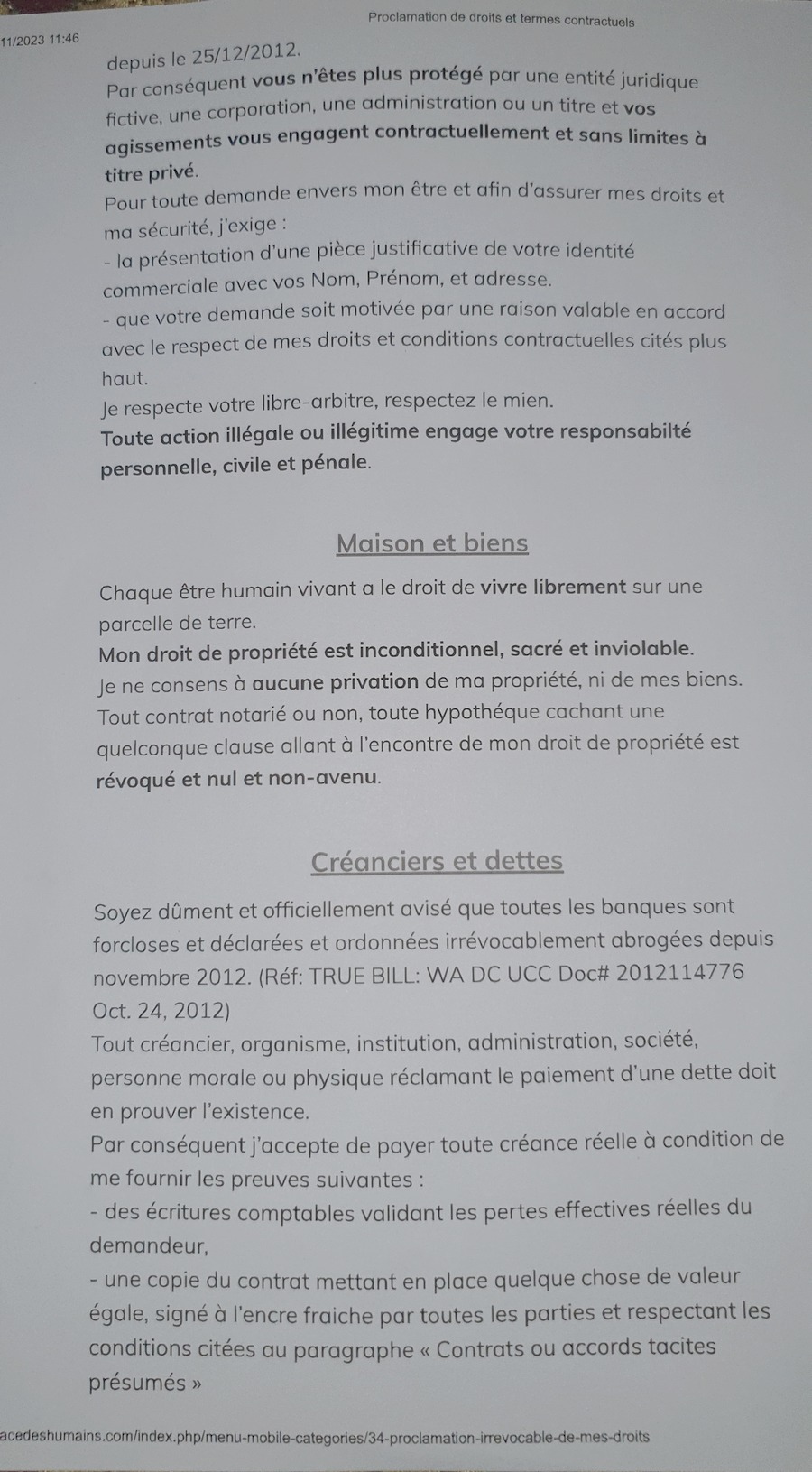 11/2023 11:46

Proclamation de droits et termes contractuels

depuis le 25/12/2012.
Par conséquent vous n'êtes plus protégé par une entité juridique fictive, une corporation, une administration ou un titre et vos agissements vous engagent contractuellement et sans limites à titre privé.
Pour toute demande envers mon être et afin d'assurer mes droits et ma sécurité, j'exige :
- la présentation d'une pièce justificative de votre identité commerciale avec vos Nom, Prénom, et adresse.
- que votre demande soit motivée par une raison valable en accord avec le respect de mes droits et conditions contractuelles cités plus haut.
Je respecte votre libre-arbitre, respectez le mien.
Toute action illégale ou illégitime engage votre responsabilté personnelle, civile et pénale.

Maison et biens

Chaque être humain vivant a le droit de vivre librement sur une parcelle de terre.
Mon droit de propriété est inconditionnel, sacré et inviolable.
Je ne consens à aucune privation de ma propriété, ni de mes biens.
Tout contrat notarié ou non, toute hypothéque cachant une quelconque clause allant à l'encontre de mon droit de propriété est révoqué et nul et non-avenu.

Créanciers et dettes

Soyez dûment et officiellement avisé que toutes les banques sont forcloses et déclarées et ordonnées irrévocablement abrogées depuis novembre 2012. (Réf: TRUE BILL: WA DC UCC Doc# 2012114776 Oct. 24, 2012)
Tout créancier, organisme, institution, administration, société, personne morale ou physique réclamant le paiement d'une dette doit en prouver l'existence.
Par conséquent j'accepte de payer toute créance réelle à condition de me fournir les preuves suivantes :
- des écritures comptables validant les pertes effectives réelles du demandeur,
- une copie du contrat mettant en place quelque chose de valeur égale, signé à l'encre fraiche par toutes les parties et respectant les conditions citées au paragraphe « Contrats ou accords tacites présumés »

acedeshumains.com/index.php/menu-mobile-categories/34-proclamation-irrevocable-de-mes-droits